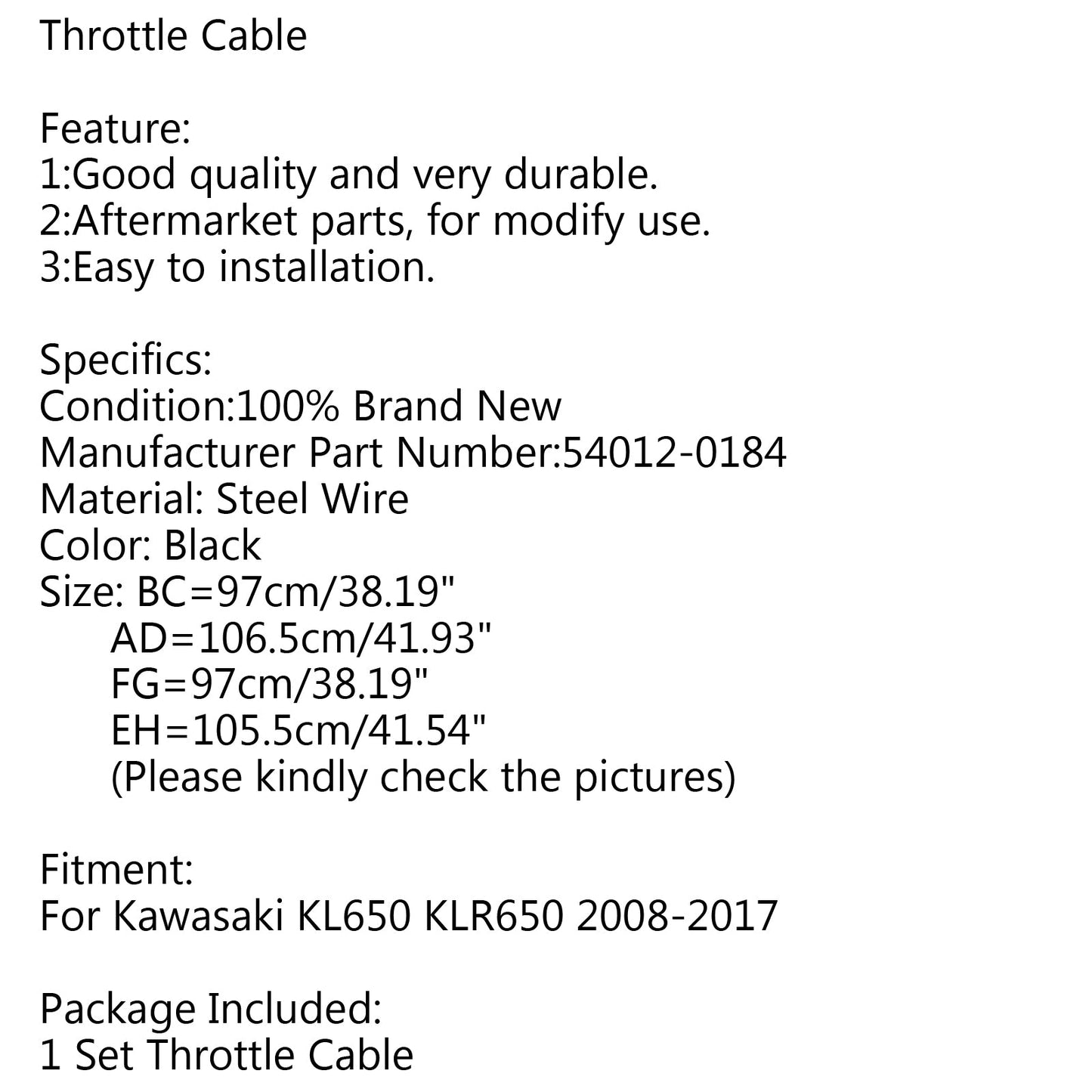 Throttle Cable

Feature:
1:Good quality and very durable.
2:Aftermarket parts, for modify use.
3:Easy to installation.

Specifics:
Condition:100% Brand New
Manufacturer Part Number:54012-0184
Material: Steel Wire
Color: Black
Size: BC=97cm/38.19"
AD=106.5cm/41.93"
FG=97cm/38.19"
EH=105.5cm/41.54"
(Please kindly check the pictures)

Fitment:
For Kawasaki KL650 KLR650 2008-2017

Package Included:
1 Set Throttle Cable